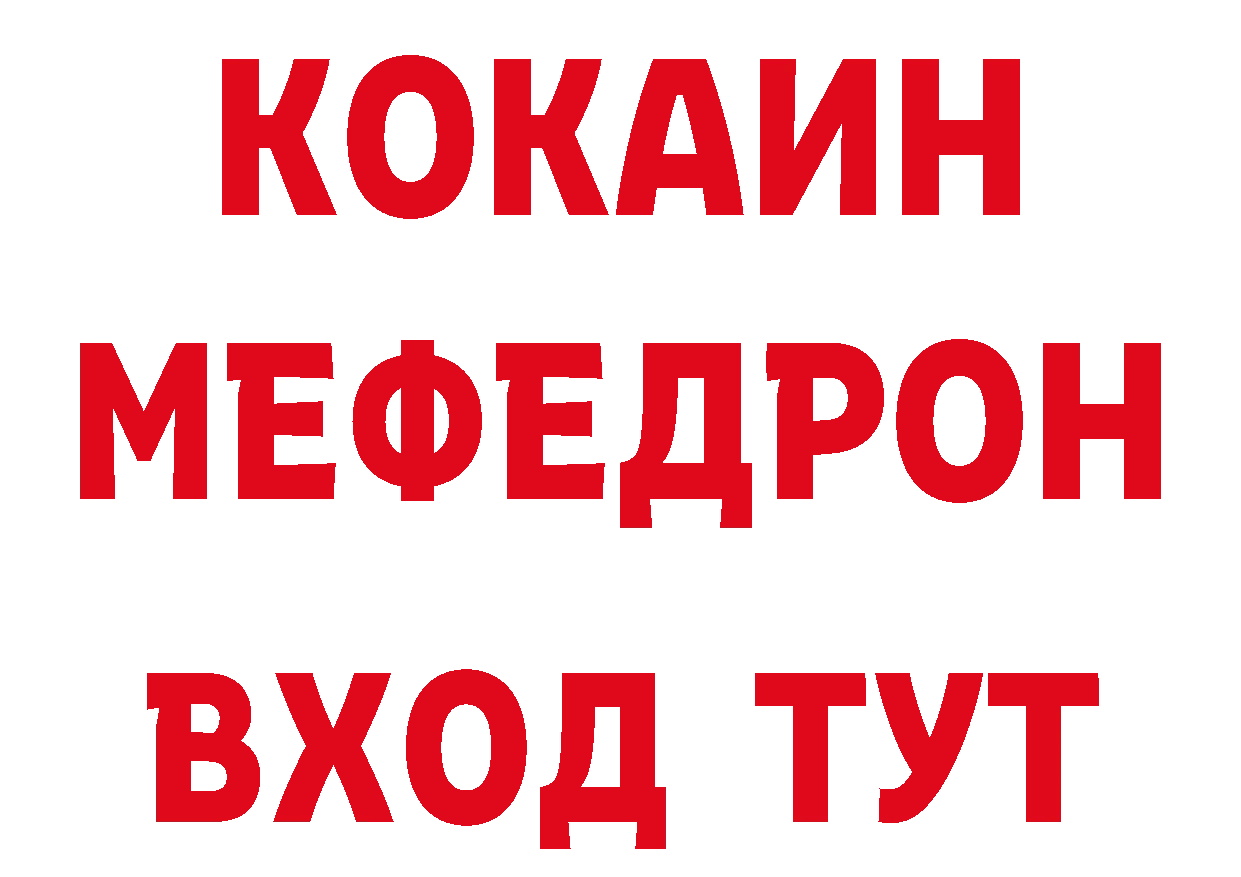 КОКАИН
МЕФЕДРОН
ВХОД ТУТ